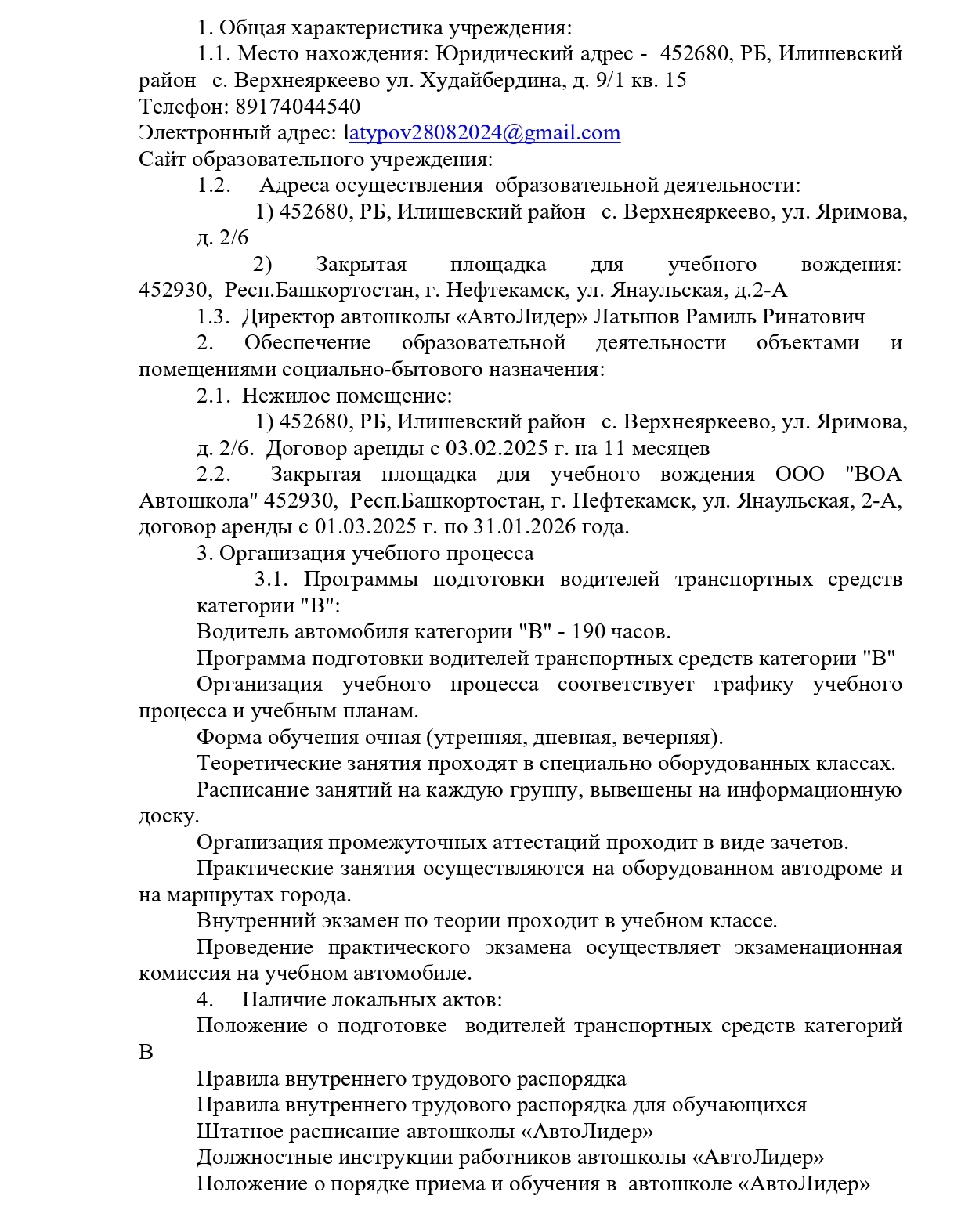 1. Общая характеристика учреждения:

1.1. Место нахождения: Юридический адрес - 452680, РБ, Илишевский район с. Верхнеяркеево ул. Худайбердина, д. 9/1 кв. 15
Телефон: 89174044540
Электронный адрес: latypov28082024@gmail.com
Сайт образовательного учреждения:

1.2. Адреса осуществления образовательной деятельности:

1) 452680, РБ, Илишевский район с. Верхнеяркеево, ул. Яримова, д. 2/6

2) Закрытая площадка для учебного вождения: 452930, Респ.Башкортостан, г. Нефтекамск, ул. Янаульская, д.2-А

1.3. Директор автошколы «АвтоЛидер» Латыпов Рамиль Ринатович

2. Обеспечение образовательной деятельности объектами и помещениями социально-бытового назначения:

2.1. Нежилое помещение:

1) 452680, РБ, Илишевский район с. Верхнеяркеево, ул. Яримова, д. 2/6. Договор аренды с 03.02.2025 г. на 11 месяцев

2.2. Закрытая площадка для учебного вождения ООО "ВОА Автошкола" 452930, Респ.Башкортостан, г. Нефтекамск, ул. Янаульская, 2-А, договор аренды с 01.03.2025 г. по 31.01.2026 года.

3. Организация учебного процесса

3.1. Программы подготовки водителей транспортных средств категории "В":

Водитель автомобиля категории "В" - 190 часов.

Программа подготовки водителей транспортных средств категории "В"

Организация учебного процесса соответствует графику учебного процесса и учебным планам.

Форма обучения очная (утренняя, дневная, вечерняя).

Теоретические занятия проходят в специально оборудованных классах.

Расписание занятий на каждую группу, вывешены на информационную доску.

Организация промежуточных аттестаций проходит в виде зачетов.

Практические занятия осуществляются на оборудованном автодроме и на маршрутах города.

Внутренний экзамен по теории проходит в учебном классе.

Проведение практического экзамена осуществляет экзаменационная комиссия на учебном автомобиле.

4. Наличие локальных актов:

Положение о подготовке водителей транспортных средств категорий В

Правила внутреннего трудового распорядка

Правила внутреннего трудового распорядка для обучающихся

Штатное расписание автошколы «АвтоЛидер»

Должностные инструкции работников автошколы «АвтоЛидер»

Положение о порядке приема и обучения в автошколе «АвтоЛидер»